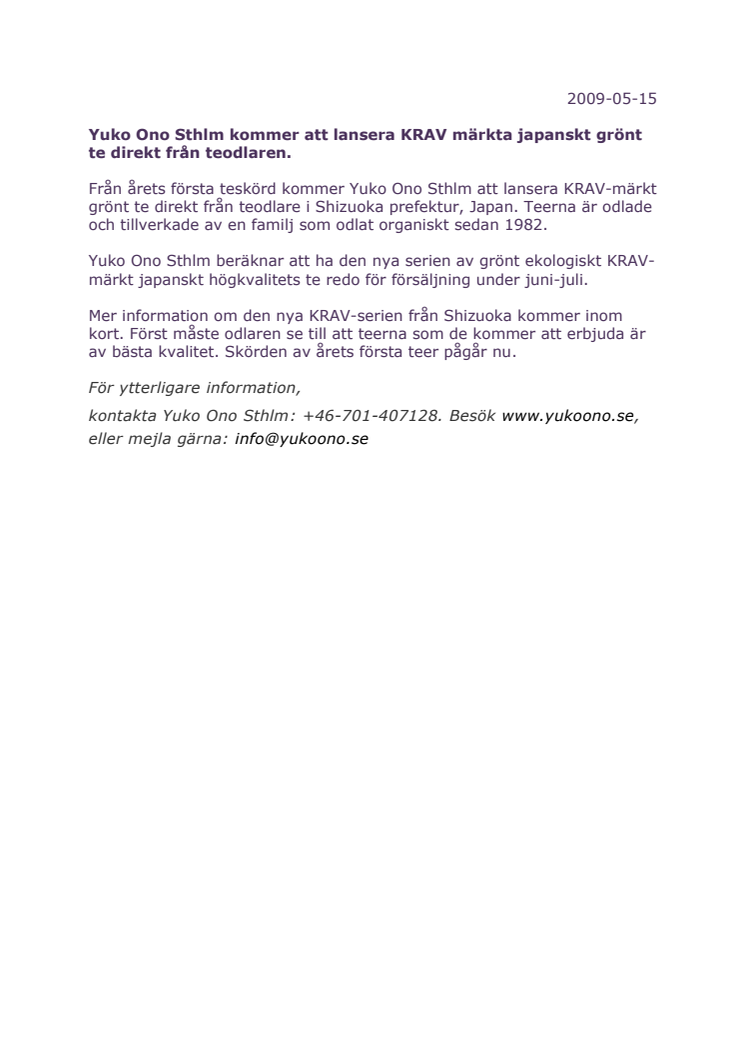 2009-05-15

Yuko Ono Sthlm kommer att lansera KRAV märkta japanskt grönt te direkt från teodlaren.

Från årets första teskörd kommer Yuko Ono Sthlm att lansera KRAV-märkt grönt te direkt från teodlare i Shizuoka prefektur, Japan. Teerna är odlade och tillverkade av en familj som odlat organiskt sedan 1982.

Yuko Ono Sthlm beräknar att ha den nya serien av grönt ekologiskt KRAV-märkt japanskt högkvalitets te redo för försäljning under juni-juli.

Mer information om den nya KRAV-serien från Shizuoka kommer inom kort. Först måste odlaren se till att teerna som de kommer att erbjuda är av bästa kvalitet. Skörden av årets första teer pågår nu.

För ytterligare information,

kontakta Yuko Ono Sthlm: +46-701-407128. Besök www.yukoono.se, eller mejla gärna: info@yukoono.se